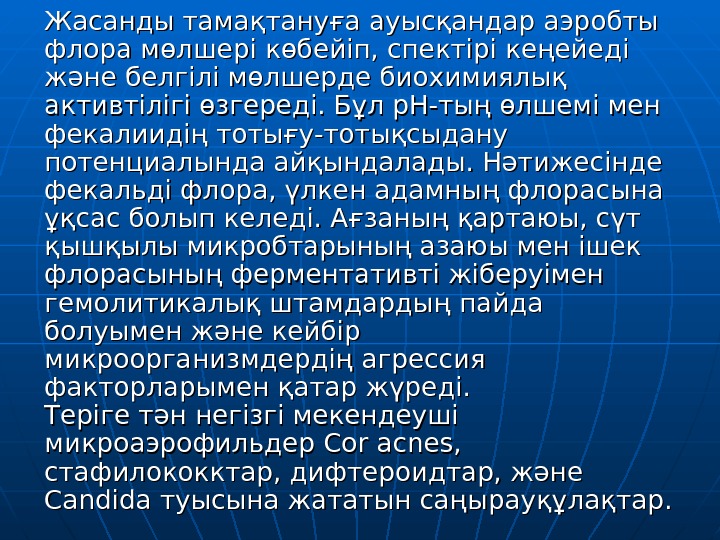 Жасанды тамақтануға ауысқандар аэробты флора мөлшері көбейіп, спектірі кеңейеді және белгілі мөлшерде биохимиялық активтілігі өзгереді. Бұл рН-тың өлшемі мен фекалиидің тотығу-тотықсыдану потенциалында айқындалады. Нәтижесінде фекальді флора, үлкен адамның флорасына ұқсас болып келеді. Ағзаның қартаюы, сүт қышқылы микробтарының азаюы мен ішек флорасының ферментативті жіберуімен гемолитикалық штамдардың пайда болуымен және кейбір микроорганизмдердің агрессия факторларымен қатар жүреді.
Теріге тән негізгі мекендеуші микроаэрофильдер Cor acnes, стафилококктар, дифтероидтар, және Candida туысына жататын саңырауқұлақтар.